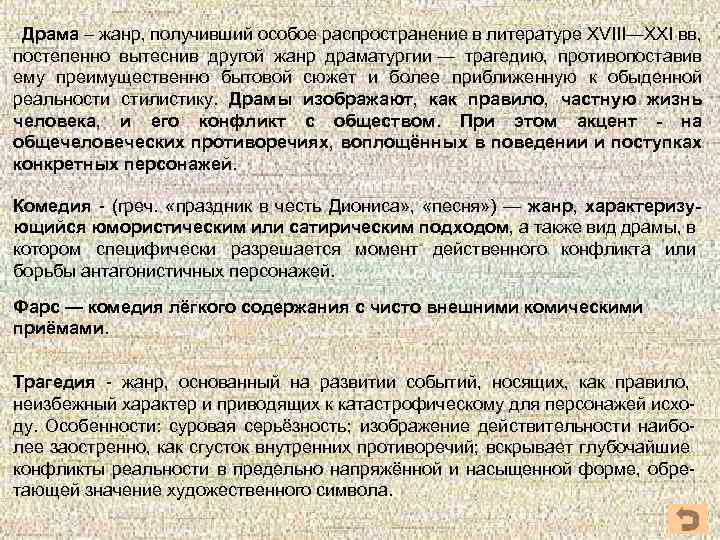 Драма – жанр, получивший особое распространение в литературе XVIII—XXI вв, постепенно вытеснив другой жанр драматургии — трагедию, противопоставив ему преимущественно бытовой сюжет и более приближенную к обыденной реальности стилистику. Драмы изображают, как правило, частную жизнь человека, и его конфликт с обществом. При этом акцент - на общечеловеческих противоречиях, воплощённых в поведении и поступках конкретных персонажей.

Комедия - (греч. «праздник в честь Диониса», «песня») — жанр, характеризующийся юмористическим или сатирическим подходом, а также вид драмы, в котором специфически разрешается момент действенного конфликта или борьбы антагонистичных персонажей.

Фарс — комедия лёгкого содержания с чисто внешними комическими приёмами.

Трагедия - жанр, основанный на развитии событий, носящих, как правило, неизбежный характер и приводящих к катастрофическому для персонажей исходу. Особенности: суровая серьёзность; изображение действительности наиболее заостренно, как сгусток внутренних противоречий; вскрывает глубочайшие конфликты реальности в предельно напряжённой и насыщенной форме, обретающей значение художественного символа.